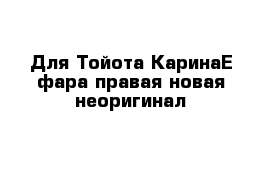 Для Тойота КаринаЕ фара правая новая неоригинал